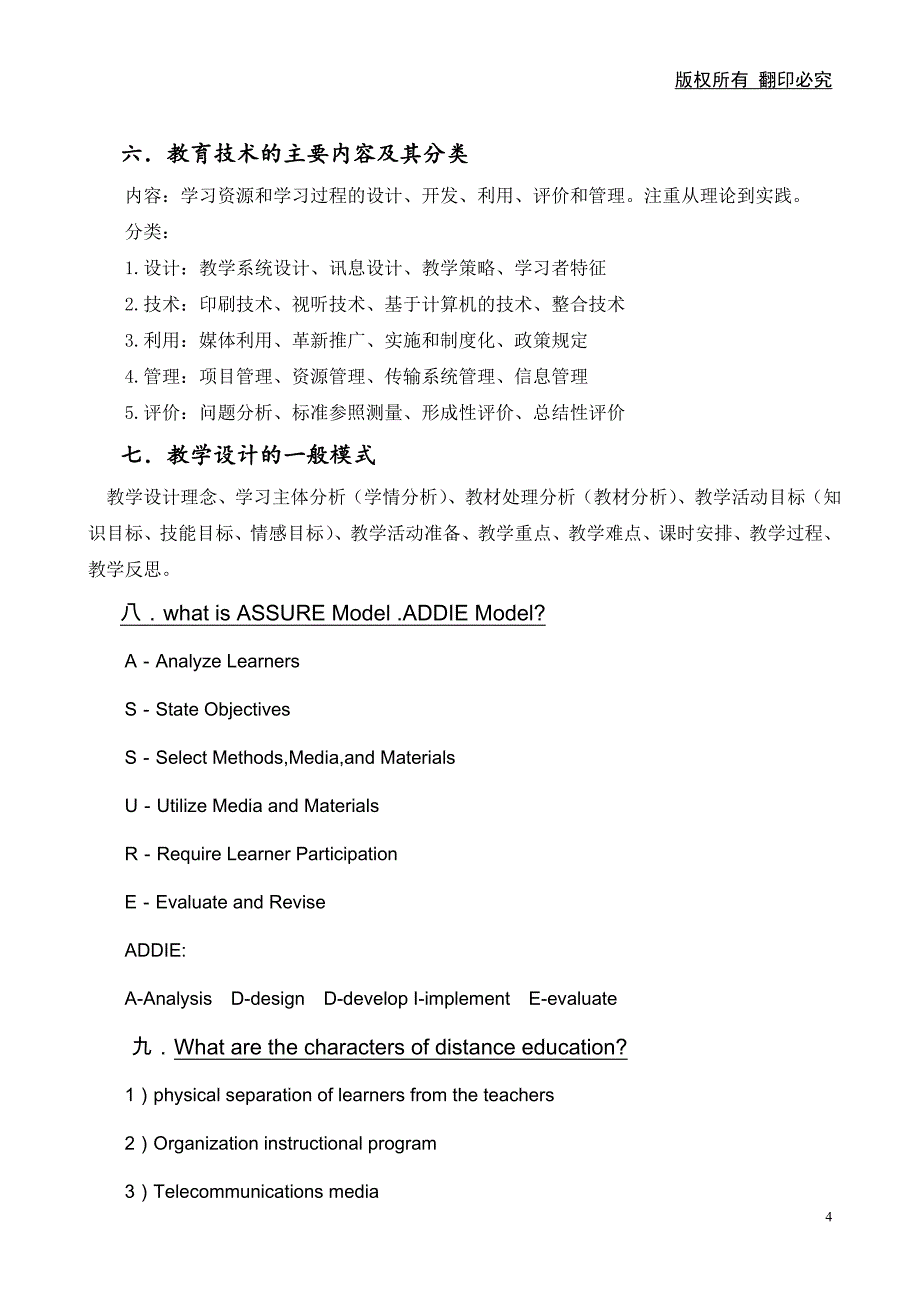 版权所有 翻印必究

六．教育技术的主要内容及其分类

内容：学习资源和学习过程的设计、开发、利用、评价和管理。注重从理论到实践。

分类：

1.设计：教学系统设计、讯息设计、教学策略、学习者特征

2.技术：印刷技术、视听技术、基于计算机的技术、整合技术

3.利用：媒体利用、革新推广、实施和制度化、政策规定

4.管理：项目管理、资源管理、传输系统管理、信息管理

5.评价：问题分析、标准参照测量、形成性评价、总结性评价

七．教学设计的一般模式

教学设计理念、学习主体分析（学情分析）、教材处理分析（教材分析）、教学活动目标（知识目标、技能目标、情感目标）、教学活动准备、教学重点、教学难点、课时安排、教学过程、教学反思。

八．what is ASSURE Model .ADDIE Model?

A - Analyze Learners

S - State Objectives

S - Select Methods,Media,and Materials

U - Utilize Media and Materials

R - Require Learner Participation

E - Evaluate and Revise

ADDIE:

A-Analysis D-design D-develop I-implement E-evaluate

九．What are the characters of distance education?

1）physical separation of learners from the teachers

2）Organization instructional program

3）Telecommunications media

4